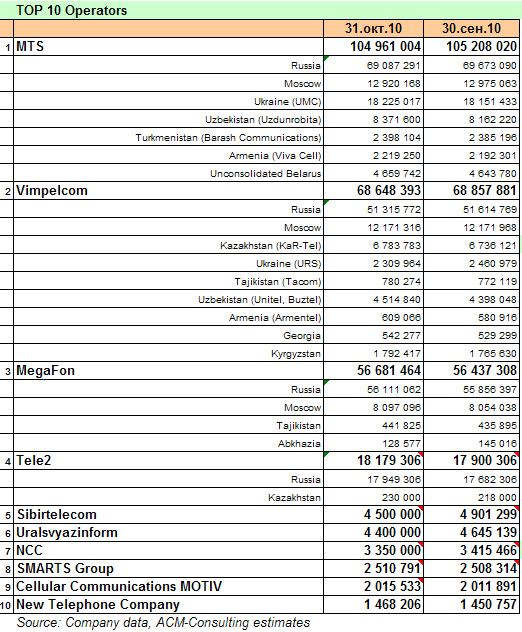 TOP 10 Operators

| | | 31.окт.10 | 30.сен.10 |
|---|---|---|---|
| 1 | MTS | 104 961 004 | 105 208 020 |
| | Russia | 69 087 291 | 69 673 090 |
| | Moscow | 12 920 168 | 12 975 063 |
| | Ukraine (UMC) | 18 225 017 | 18 151 433 |
| | Uzbekistan (Uzdunrobita) | 8 371 600 | 8 162 220 |
| | Turkmenistan (Barash Communications) | 2 398 104 | 2 385 196 |
| | Armenia (Viva Cell) | 2 219 250 | 2 192 301 |
| | Unconsolidated Belarus | 4 659 742 | 4 643 780 |
| 2 | Vimpelcom | 68 648 393 | 68 857 881 |
| | Russia | 51 315 772 | 51 614 769 |
| | Moscow | 12 171 316 | 12 171 968 |
| | Kazakhstan (KaR-Tel) | 6 783 783 | 6 736 121 |
| | Ukraine (URS) | 2 309 964 | 2 460 979 |
| | Tajikistan (Tacom) | 780 274 | 772 119 |
| | Uzbekistan (Unitel, Buztel) | 4 514 840 | 4 398 048 |
| | Armenia (Armentel) | 609 066 | 580 916 |
| | Georgia | 542 277 | 529 299 |
| | Kyrgyzstan | 1 792 417 | 1 765 630 |
| 3 | MegaFon | 56 681 464 | 56 437 308 |
| | Russia | 56 111 062 | 55 856 397 |
| | Moscow | 8 097 096 | 8 054 038 |
| | Tajikistan | 441 825 | 435 895 |
| | Abkhazia | 128 577 | 145 016 |
| 4 | Tele2 | 18 179 306 | 17 900 306 |
| | Russia | 17 949 306 | 17 682 306 |
| | Kazakhstan | 230 000 | 218 000 |
| 5 | Sibirtelecom | 4 500 000 | 4 901 299 |
| 6 | Uralsvyazinform | 4 400 000 | 4 645 139 |
| 7 | NCC | 3 350 000 | 3 415 466 |
| 8 | SMARTS Group | 2 510 791 | 2 508 314 |
| 9 | Cellular Communications MOTIV | 2 015 533 | 2 011 891 |
| 10 | New Telephone Company | 1 468 206 | 1 450 757 |

Source: Company data, ACM-Consulting estimates